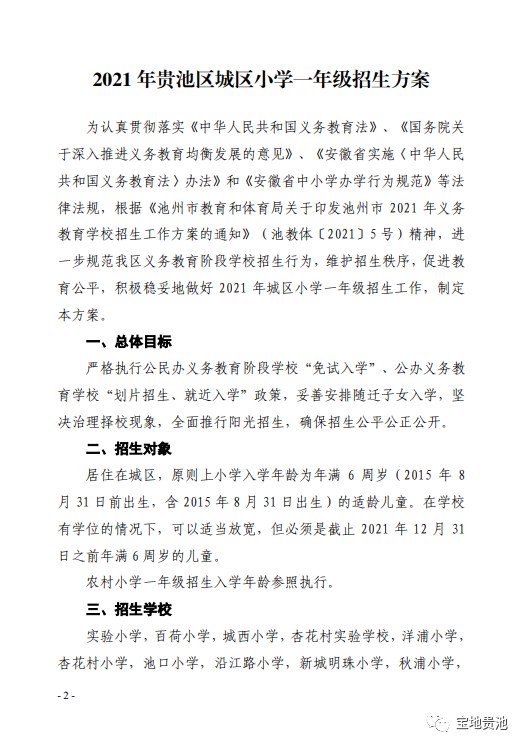 2021 年贵池区城区小学一年级招生方案

为认真贯彻落实《中华人民共和国义务教育法》、《国务院关于深入推进义务教育均衡发展的意见》、《安徽省实施〈中华人民共和国义务教育法〉办法》和《安徽省中小学办学行为规范》等法律法规，根据《池州市教育和体育局关于印发池州市 2021 年义务教育学校招生工作方案的通知》（池教体〔2021〕5 号）精神，进一步规范我区义务教育阶段学校招生行为，维护招生秩序，促进教育公平，积极稳妥地做好 2021 年城区小学一年级招生工作，制定本方案。

一、总体目标

严格执行公民办义务教育阶段学校“免试入学”、公办义务教育学校“划片招生、就近入学”政策，妥善安排随迁子女入学，坚决治理择校现象，全面推行阳光招生，确保招生公平公正公开。

二、招生对象

居住在城区，原则上小学入学年龄为年满 6 周岁（2015 年 8 月 31 日前出生，含 2015 年 8 月 31 日出生）的适龄儿童。在学校有学位的情况下，可以适当放宽，但必须是截止 2021 年 12 月 31 日之前年满 6 周岁的儿童。

农村小学一年级招生入学年龄参照执行。

三、招生学校

实验小学，百荷小学，城西小学，杏花村实验学校，洋浦小学，杏花村小学，池口小学，沿江路小学，新城明珠小学，秋浦小学，

- 2 -

宝地贵池